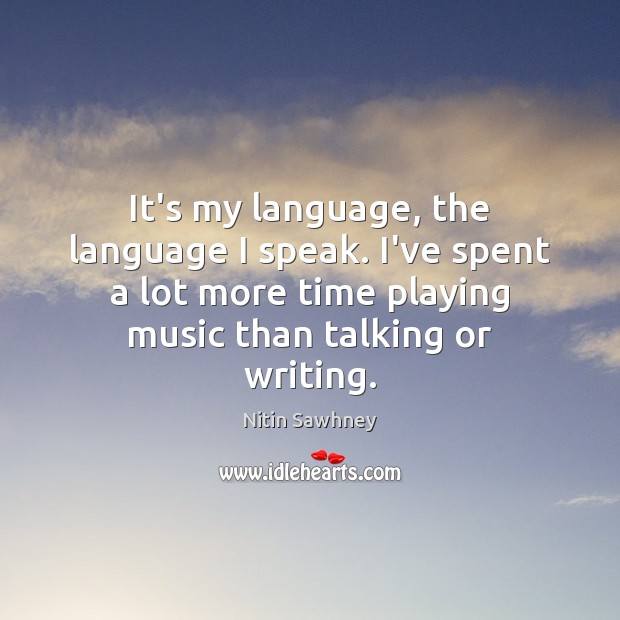 It's my language, the language I speak. I've spent a lot more time playing music than talking or writing.

Nitin Sawhney

www.idlehearts.com